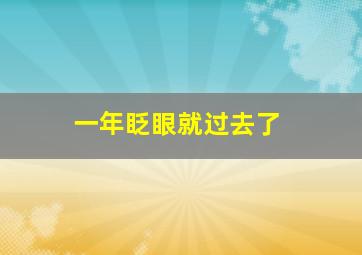 一年眨眼就过去了